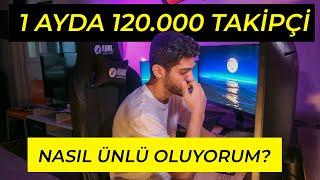 1 AYDA 120.000 TAKİPÇİ

NASIL ÜNLÜ OLUYORUM?